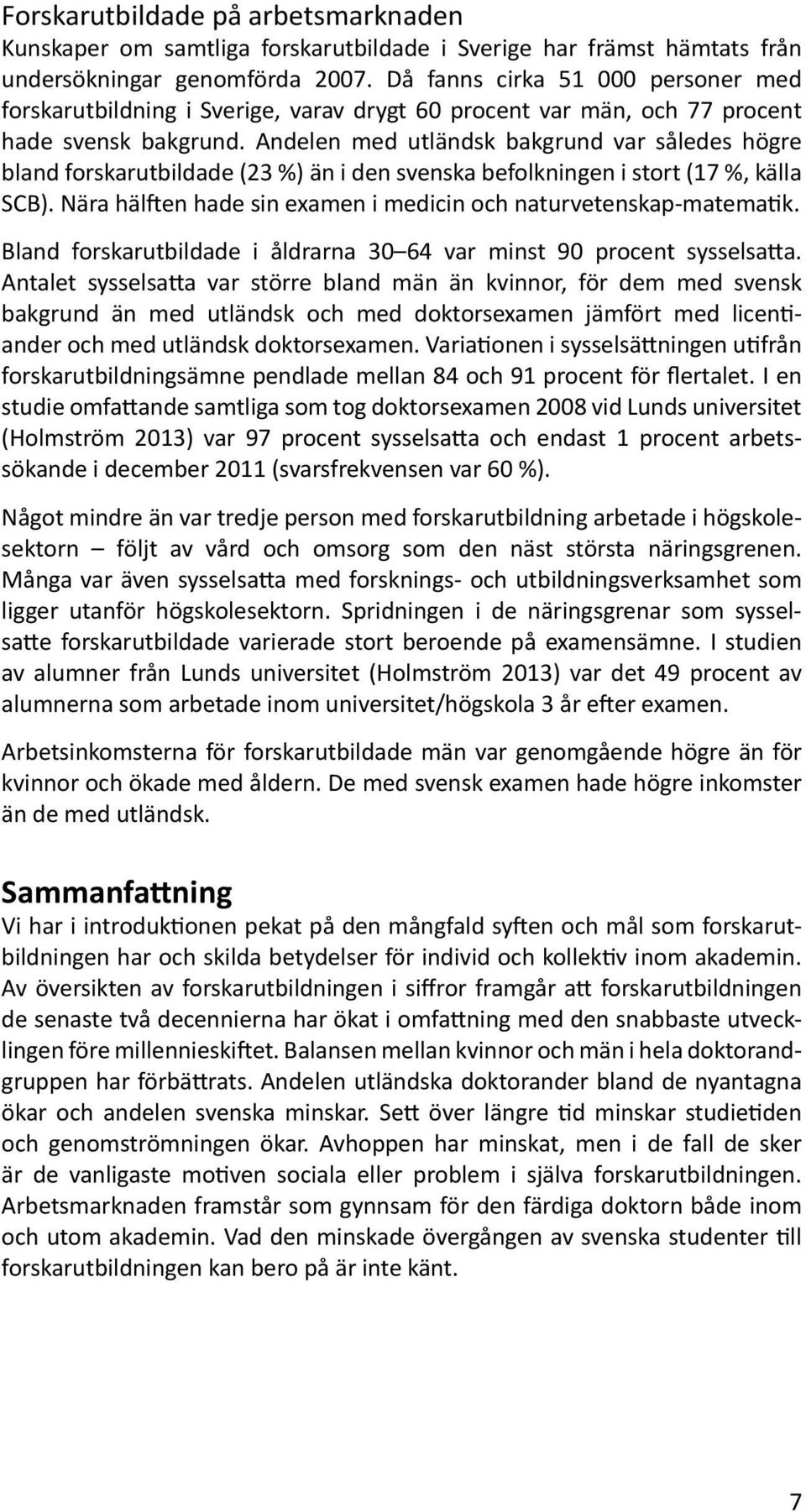 Forskarutbildade på arbetsmarknaden
Kunskaper om samtliga forskarutbildade i Sverige har främst hämtats från undersökningar genomförda 2007. Då fanns cirka 51 000 personer med forskarutbildning i Sverige, varav drygt 60 procent var män, och 77 procent hade svensk bakgrund. Andelen med utländsk bakgrund var således högre bland forskarutbildade (23 %) än i den svenska befolkningen i stort (17 %, källa SCB). Nära hälften hade sin examen i medicin och naturvetenskap-matematik.

Bland forskarutbildade i åldrarna 30–64 var minst 90 procent sysselsatta. Antalet sysselsatta var större bland män än kvinnor, för dem med svensk bakgrund än med utländsk och med doktorsexamen jämfört med licentiander och med utländsk doktorsexamen. Variationen i sysselsättningen utifrån forskarutbildningsämne pendlade mellan 84 och 91 procent för flertalet. I en studie omfattande samtliga som tog doktorsexamen 2008 vid Lunds universitet (Holmström 2013) var 97 procent sysselsatta och endast 1 procent arbetssökande i december 2011 (svarsfrekvensen var 60 %).

Något mindre än var tredje person med forskarutbildning arbetade i högskolesektorn – följt av vård och omsorg som den näst största näringsgrenen. Många var även sysselsatta med forsknings- och utbildningsverksamhet som ligger utanför högskolesektorn. Spridningen i de näringsgrenar som sysselsatte forskarutbildade varierade stort beroende på examensämne. I studien av alumner från Lunds universitet (Holmström 2013) var det 49 procent av alumnerna som arbetade inom universitet/högskola 3 år efter examen.

Arbetsinkomsterna för forskarutbildade män var genomgående högre än för kvinnor och ökade med åldern. De med svensk examen hade högre inkomster än de med utländsk.

Sammanfattning
Vi har i introduktionen pekat på den mångfald syften och mål som forskarutbildningen har och skilda betydelser för individ och kollektiv inom akademin. Av översikten av forskarutbildningen i siffror framgår att forskarutbildningen de senaste två decennierna har ökat i omfattning med den snabbaste utvecklingen före millennieskiftet. Balansen mellan kvinnor och män i hela doktorandgruppen har förbättrats. Andelen utländska doktorander bland de nyantagna ökar och andelen svenska minskar. Sett över längre tid minskar studietiden och genomströmningen ökar. Avhoppen har minskat, men i de fall de sker är de vanligaste motiven sociala eller problem i själva forskarutbildningen. Arbetsmarknaden framstår som gynnsam för den färdiga doktorn både inom och utom akademin. Vad den minskade övergången av svenska studenter till forskarutbildningen kan bero på är inte känt.

7